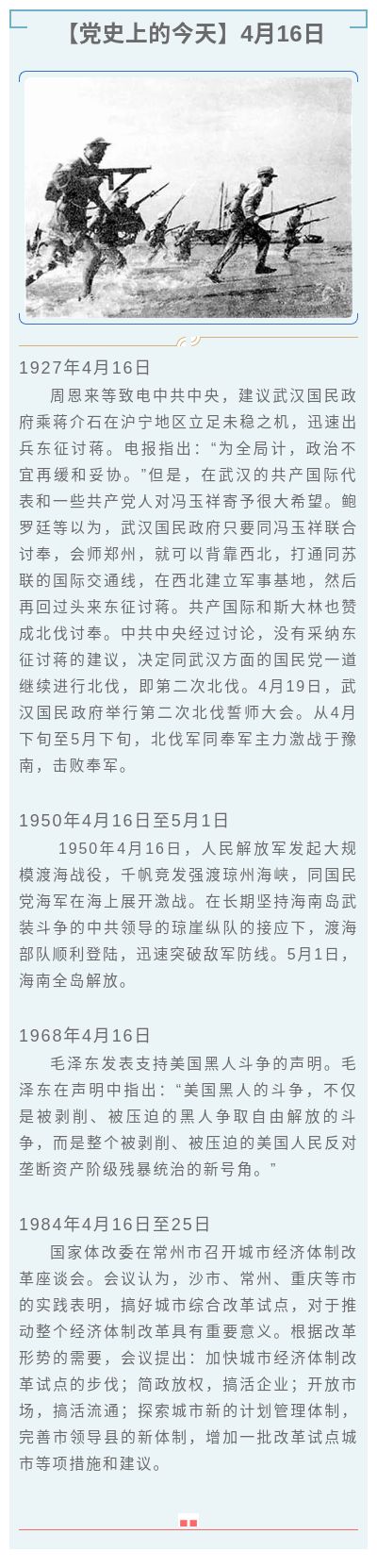 【党史上的今天】4月16日

1927年4月16日

周恩来等致电中共中央，建议武汉国民政府乘蒋介石在沪宁地区立足未稳之机，迅速出兵东征讨蒋。电报指出：“为全局计，政治不宜再缓和妥协。”但是，在武汉的共产国际代表和一些共产党人对冯玉祥寄予很大希望。鲍罗廷等以为，武汉国民政府只要同冯玉祥联合讨奉，会师郑州，就可以背靠西北，打通同苏联的国际交通线，在西北建立军事基地，然后再回过头来东征讨蒋。共产国际和斯大林也赞成北伐讨奉。中共中央经过讨论，没有采纳东征讨蒋的建议，决定同武汉方面的国民党一道继续进行北伐，即第二次北伐。4月19日，武汉国民政府举行第二次北伐誓师大会。从4月下旬至5月下旬，北伐军同奉军主力激战于豫南，击败奉军。

1950年4月16日至5月1日

1950年4月16日，人民解放军发起大规模渡海战役，千帆竞发强渡琼州海峡，同国民党海军在海上展开激战。在长期坚持海南岛武装斗争的中共领导的琼崖纵队的接应下，渡海部队顺利登陆，迅速突破敌军防线。5月1日，海南全岛解放。

1968年4月16日

毛泽东发表支持美国黑人斗争的声明。毛泽东在声明中指出：“美国黑人的斗争，不仅是被剥削、被压迫的黑人争取自由解放的斗争，而是整个被剥削、被压迫的美国人民反对垄断资产阶级残暴统治的新号角。”

1984年4月16日至25日

国家体改委在常州市召开城市经济体制改革座谈会。会议认为，沙市、常州、重庆等市的实践表明，搞好城市综合改革试点，对于推动整个经济体制改革具有重要意义。根据改革形势的需要，会议提出：加快城市经济体制改革试点的步伐；简政放权，搞活企业；开放市场，搞活流通；探索城市新的计划管理体制，完善市领导县的新体制，增加一批改革试点城市等项措施和建议。